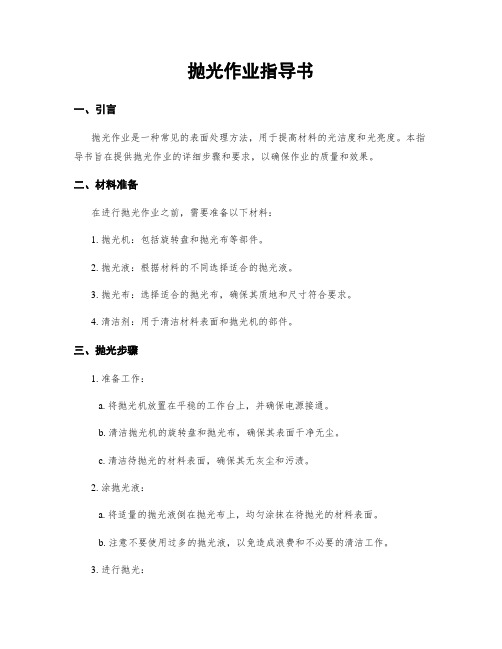 抛光作业指导书

一、引言

抛光作业是一种常见的表面处理方法，用于提高材料的光洁度和光亮度。本指导书旨在提供抛光作业的详细步骤和要求，以确保作业的质量和效果。

二、材料准备

在进行抛光作业之前，需要准备以下材料：

1. 抛光机：包括旋转盘和抛光布等部件。

2. 抛光液：根据材料的不同选择适合的抛光液。

3. 抛光布：选择适合的抛光布，确保其质地和尺寸符合要求。

4. 清洁剂：用于清洁材料表面和抛光机的部件。

三、抛光步骤

1. 准备工作：

a. 将抛光机放置在平稳的工作台上，并确保电源接通。

b. 清洁抛光机的旋转盘和抛光布，确保其表面干净无尘。

c. 清洁待抛光的材料表面，确保其无灰尘和污渍。

2. 涂抛光液：

a. 将适量的抛光液倒在抛光布上，均匀涂抹在待抛光的材料表面。

b. 注意不要使用过多的抛光液，以免造成浪费和不必要的清洁工作。

3. 进行抛光：